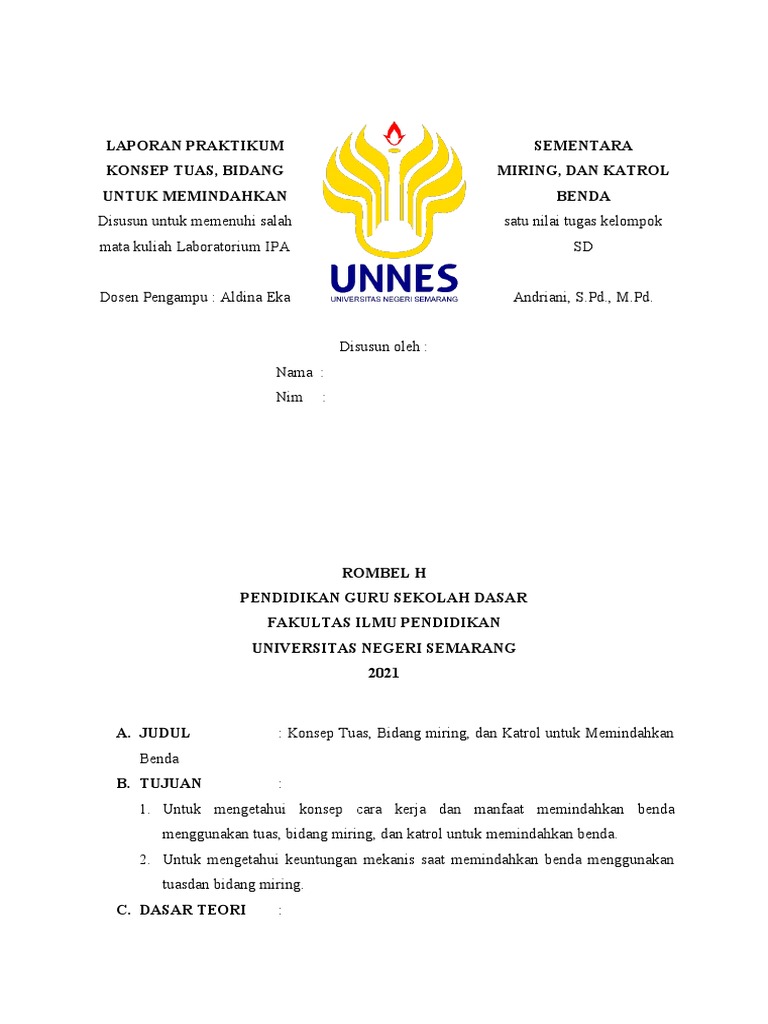 LAPORAN PRAKTIKUM SEMENTARA
KONSEP TUAS, BIDANG MIRING, DAN KATROL
UNTUK MEMINDAHKAN BENDA
Disusun untuk memenuhi salah satu nilai tugas kelompok mata kuliah Laboratorium IPA SD

UNNES
UNIVERSITAS NEGERI SEMARANG

Dosen Pengampu : Aldina Eka Andriani, S.Pd., M.Pd.

Disusun oleh :
Nama :
Nim :

ROMBEL H
PENDIDIKAN GURU SEKOLAH DASAR
FAKULTAS ILMU PENDIDIKAN
UNIVERSITAS NEGERI SEMARANG
2021

A. JUDUL : Konsep Tuas, Bidang miring, dan Katrol untuk Memindahkan Benda
B. TUJUAN :
1. Untuk mengetahui konsep cara kerja dan manfaat memindahkan benda menggunakan tuas, bidang miring, dan katrol untuk memindahkan benda.
2. Untuk mengetahui keuntungan mekanis saat memindahkan benda menggunakan tuasdan bidang miring.
C. DASAR TEORI :